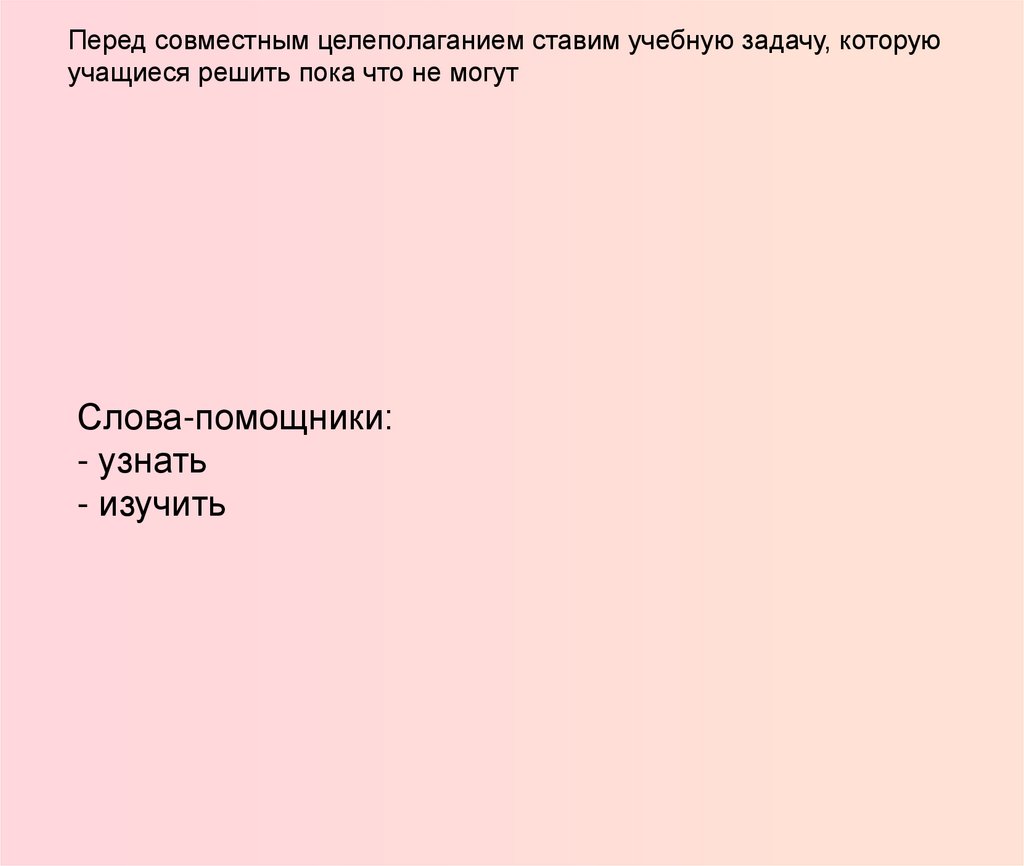 Перед совместным целеполаганием ставим учебную задачу, которую учащиеся решить пока что не могут

Слова-помощники:
- узнать
- изучить